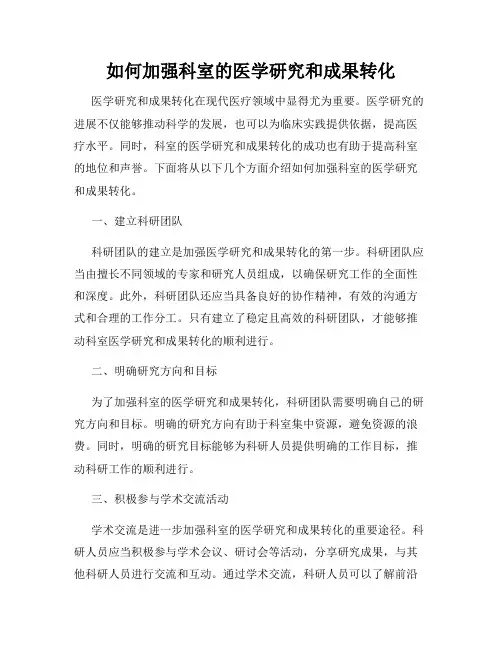 如何加强科室的医学研究和成果转化

医学研究和成果转化在现代医疗领域中显得尤为重要。医学研究的进展不仅能够推动科学的发展，也可以为临床实践提供依据，提高医疗水平。同时，科室的医学研究和成果转化的成功也有助于提高科室的地位和声誉。下面将从以下几个方面介绍如何加强科室的医学研究和成果转化。

一、建立科研团队

科研团队的建立是加强医学研究和成果转化的第一步。科研团队应当由擅长不同领域的专家和研究人员组成，以确保研究工作的全面性和深度。此外，科研团队还应当具备良好的协作精神，有效的沟通方式和合理的工作分工。只有建立了稳定且高效的科研团队，才能够推动科室医学研究和成果转化的顺利进行。

二、明确研究方向和目标

为了加强科室的医学研究和成果转化，科研团队需要明确自己的研究方向和目标。明确的研究方向有助于科室集中资源，避免资源的浪费。同时，明确的研究目标能够为科研人员提供明确的工作目标，推动科研工作的顺利进行。

三、积极参与学术交流活动

学术交流是进一步加强科室的医学研究和成果转化的重要途径。科研人员应当积极参与学术会议、研讨会等活动，分享研究成果，与其他科研人员进行交流和互动。通过学术交流，科研人员可以了解前沿